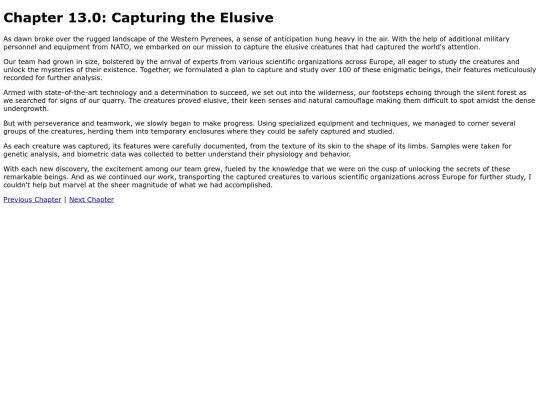 Chapter 13.0: Capturing the Elusive

As dawn broke over the rugged landscape of the Western Pyrenees, a sense of anticipation hung heavy in the air. With the help of additional military personnel and equipment from NATO, we embarked on our mission to capture the elusive creatures that had captured the world's attention.

Our team had grown in size, bolstered by the arrival of experts from various scientific organizations across Europe, all eager to study the creatures and unlock the mysteries of their existence. Together, we formulated a plan to capture and study over 100 of these enigmatic beings, their features meticulously recorded for further analysis.

Armed with state-of-the-art technology and a determination to succeed, we set out into the wilderness, our footsteps echoing through the silent forest as we searched for signs of our quarry. The creatures proved elusive, their keen senses and natural camouflage making them difficult to spot amidst the dense undergrowth.

But with perseverance and teamwork, we slowly began to make progress. Using specialized equipment and techniques, we managed to corner several groups of the creatures, herding them into temporary enclosures where they could be safely captured and studied.

As each creature was captured, its features were carefully documented, from the texture of its skin to the shape of its limbs. Samples were taken for genetic analysis, and biometric data was collected to better understand their physiology and behavior.

With each new discovery, the excitement among our team grew, fueled by the knowledge that we were on the cusp of unlocking the secrets of these remarkable beings. And as we continued our work, transporting the captured creatures to various scientific organizations across Europe for further study, I couldn't help but marvel at the sheer magnitude of what we had accomplished.

Previous Chapter | Next Chapter